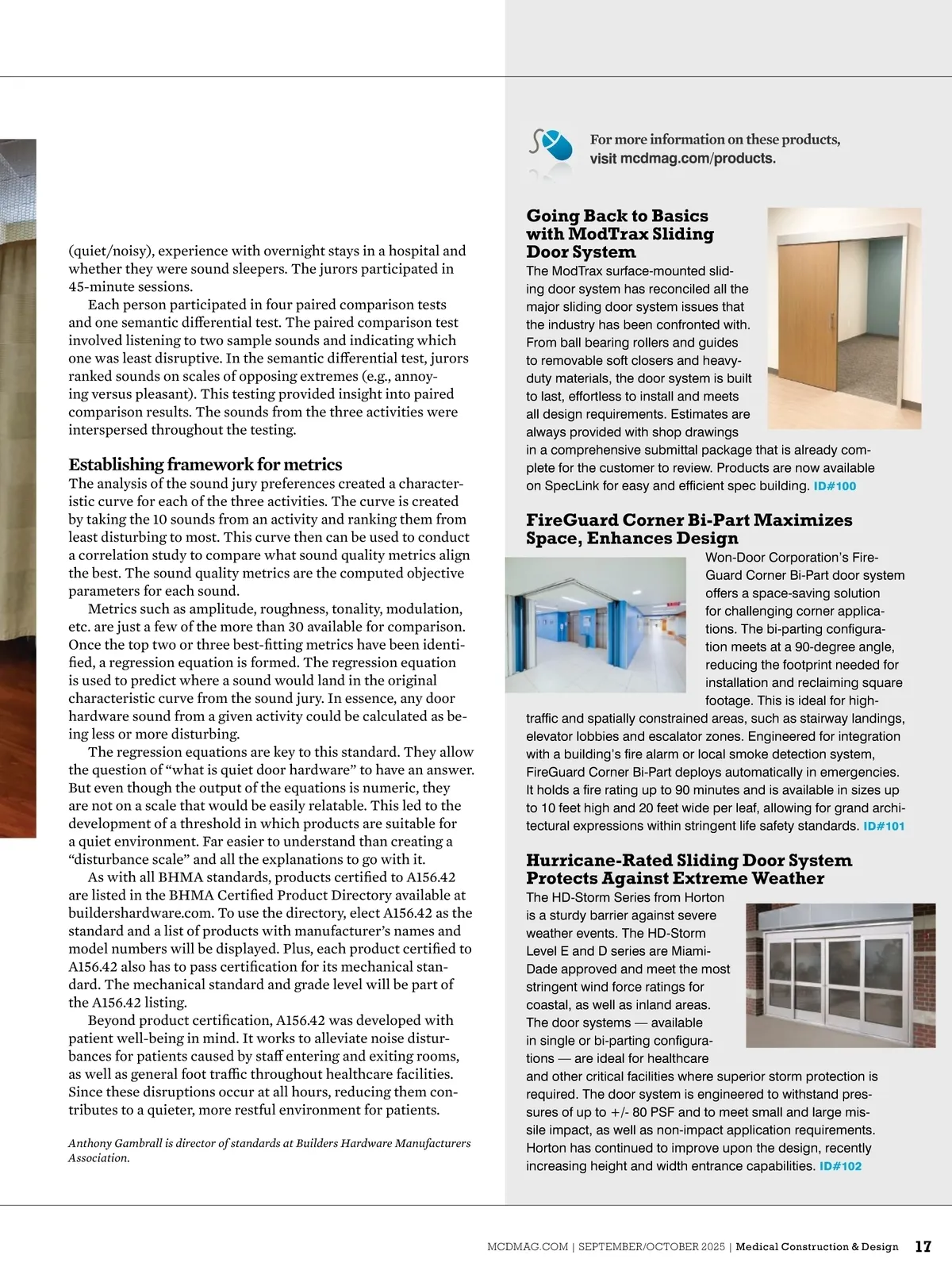 (quiet/noisy), experience with overnight stays in a hospital and whether they were sound sleepers. The jurors participated in 45-minute sessions.

Each person participated in four paired comparison tests and one semantic differential test. The paired comparison test involved listening to two sample sounds and indicating which one was least disruptive. In the semantic differential test, jurors ranked sounds on scales of opposing extremes (e.g., annoying versus pleasant). This testing provided insight into paired comparison results. The sounds from the three activities were interspersed throughout the testing.

Establishing framework for metrics
The analysis of the sound jury preferences created a characteristic curve for each of the three activities. The curve is created by taking the 10 sounds from an activity and ranking them from least disturbing to most. This curve then can be used to conduct a correlation study to compare what sound quality metrics align the best. The sound quality metrics are the computed objective parameters for each sound.

Metrics such as amplitude, roughness, tonality, modulation, etc. are just a few of the more than 30 available for comparison. Once the top two or three best-fitting metrics have been identified, a regression equation is formed. The regression equation is used to predict where a sound would land in the original characteristic curve from the sound jury. In essence, any door hardware sound from a given activity could be calculated as being less or more disturbing.

The regression equations are key to this standard. They allow the question of “what is quiet door hardware” to have an answer. But even though the output of the equations is numeric, they are not on a scale that would be easily relatable. This led to the development of a threshold in which products are suitable for a quiet environment. Far easier to understand than creating a “disturbance scale” and all the explanations to go with it.

As with all BHMA standards, products certified to A156.42 are listed in the BHMA Certified Product Directory available at buildershardware.com. To use the directory, elect A156.42 as the standard and a list of products with manufacturer’s names and model numbers will be displayed. Plus, each product certified to A156.42 also has to pass certification for its mechanical standard. The mechanical standard and grade level will be part of the A156.42 listing.

Beyond product certification, A156.42 was developed with patient well-being in mind. It works to alleviate noise disturbances for patients caused by staff entering and exiting rooms, as well as general foot traffic throughout healthcare facilities. Since these disruptions occur at all hours, reducing them contributes to a quieter, more restful environment for patients.

Anthony Gambrall is director of standards at Builders Hardware Manufacturers Association.

For more information on these products, visit mcdmag.com/products.

Going Back to Basics with ModTrax Sliding Door System
The ModTrax surface-mounted sliding door system has reconciled all the major sliding door system issues that the industry has been confronted with. From ball bearing rollers and guides to removable soft closers and heavy-duty materials, the door system is built to last, effortless to install and meets all design requirements. Estimates are always provided with shop drawings in a comprehensive submittal package that is already complete for the customer to review. Products are now available on SpecLink for easy and efficient spec building. ID#100

FireGuard Corner Bi-Part Maximizes Space, Enhances Design
Won-Door Corporation’s FireGuard Corner Bi-Part door system offers a space-saving solution for challenging corner applications. The bi-parting configuration meets at a 90-degree angle, reducing the footprint needed for installation and reclaiming square footage. This is ideal for high-traffic and spatially constrained areas, such as stairway landings, elevator lobbies and escalator zones. Engineered for integration with a building’s fire alarm or local smoke detection system, FireGuard Corner Bi-Part deploys automatically in emergencies. It holds a fire rating up to 90 minutes and is available in sizes up to 10 feet high and 20 feet wide per leaf, allowing for grand architectural expressions within stringent life safety standards. ID#101

Hurricane-Rated Sliding Door System Protects Against Extreme Weather
The HD-Storm Series from Horton is a sturdy barrier against severe weather events. The HD-Storm Level E and D series are Miami-Dade approved and meet the most stringent wind force ratings for coastal, as well as inland areas. The door systems — available in single or bi-parting configurations — are ideal for healthcare and other critical facilities where superior storm protection is required. The door system is engineered to withstand pressures of up to +/- 80 PSF and to meet small and large missile impact, as well as non-impact application requirements. Horton has continued to improve upon the design, recently increasing height and width entrance capabilities. ID#102

MCDMAG.COM | SEPTEMBER/OCTOBER 2025 | Medical Construction & Design 17